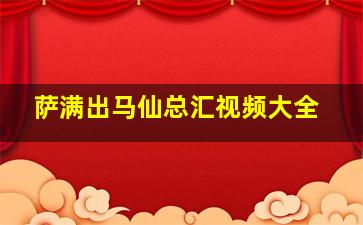 萨满出马仙总汇视频大全